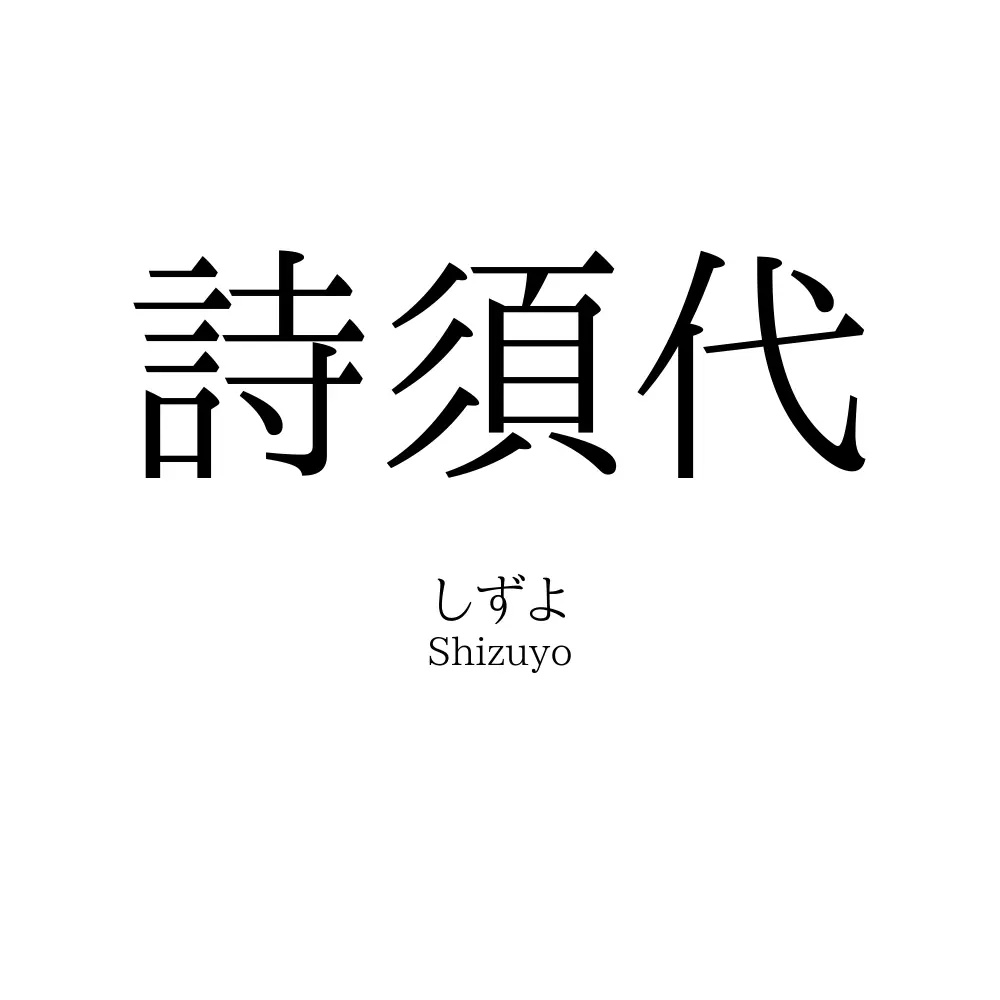 詩須代

しずよ
Shizuyo